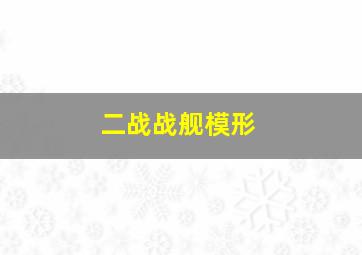 二战战舰模形